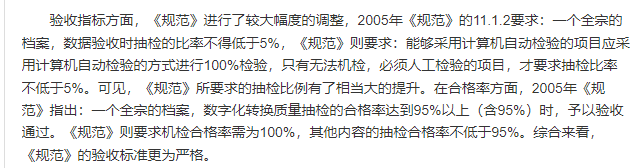 验收指标方面，《规范》进行了较大幅度的调整，2005年《规范》的11.1.2要求：一个全宗的档案，数据验收时抽检的比率不得低于5%，《规范》则要求：能够采用计算机自动检验的项目应采用计算机自动检验的方式进行100%检验，只有无法机检，必须人工检验的项目，才要求抽检比率不低于5%。可见，《规范》所要求的抽检比例有了相当大的提升。在合格率方面，2005年《规范》指出：一个全宗的档案，数字化转换质量抽检的合格率达到95%以上（含95%）时，予以验收通过。《规范》则要求机检合格率需为100%，其他内容的抽检合格率不低于95%。综合来看，《规范》的验收标准更为严格。